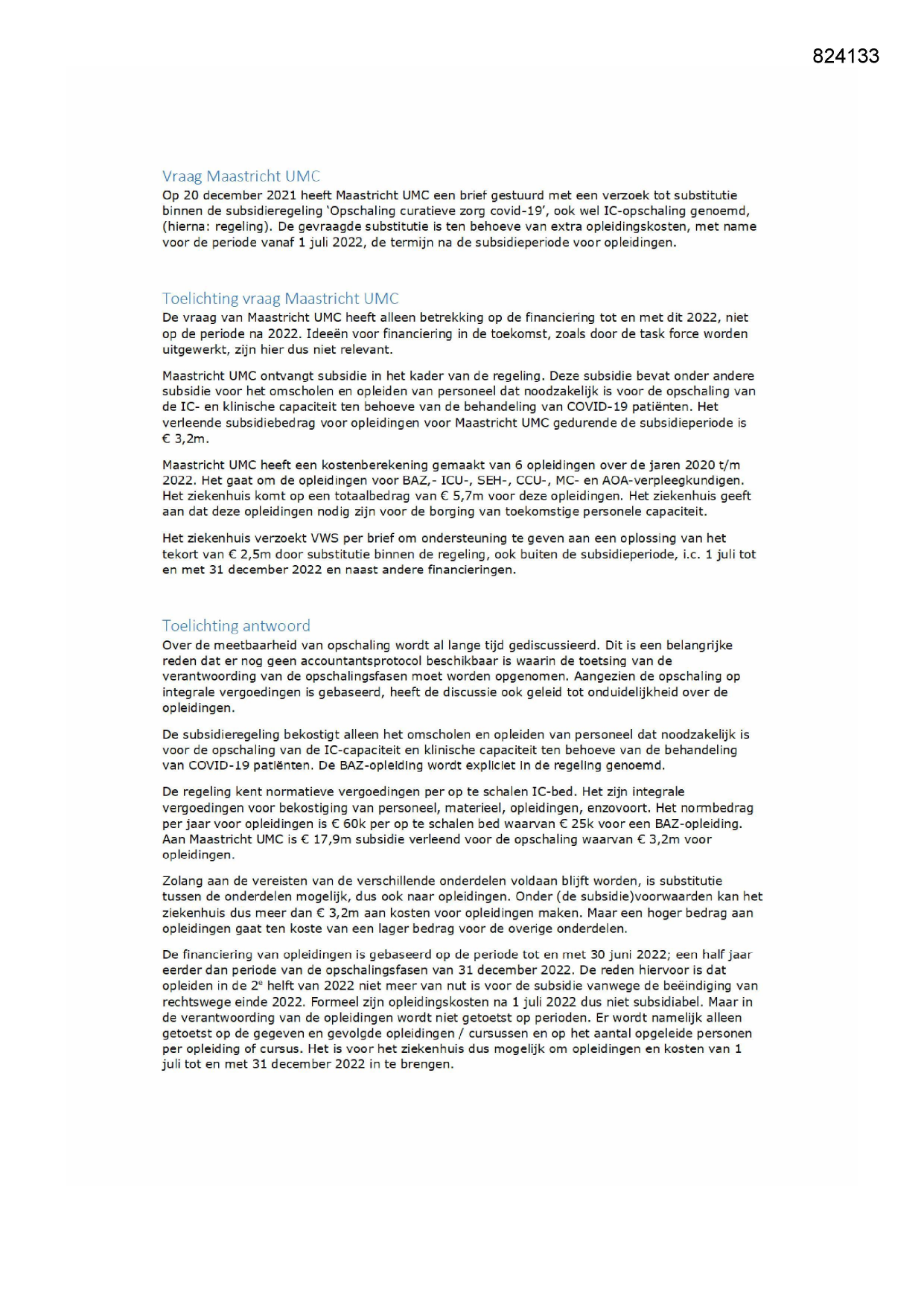 824133

Vraag Maastricht UMC
Op 20 december 2021 heeft Maastricht UMC een brief gestuurd met een verzoek tot substitutie binnen de subsidieregeling 'Opschaling curatieve zorg covid-19', ook wel IC-opschaling genoemd, (hierna: regeling). De gevraagde substitutie is ten behoeve van extra opleidingskosten, met name voor de periode vanaf 1 juli 2022, de termijn na de subsidieperiode voor opleidingen.

Toelichting vraag Maastricht UMC
De vraag van Maastricht UMC heeft alleen betrekking op de financiering tot en met dit 2022, niet op de periode na 2022. Ideeën voor financiering in de toekomst, zoals door de task force worden uitgewerkt, zijn hier dus niet relevant.

Maastricht UMC ontvangt subsidie in het kader van de regeling. Deze subsidie bevat onder andere subsidie voor het omscholen en opleiden van personeel dat noodzakelijk is voor de opschaling van de IC- en klinische capaciteit ten behoeve van de behandeling van COVID-19 patiënten. Het verleende subsidiebedrag voor opleidingen voor Maastricht UMC gedurende de subsidieperiode is € 3,2m.

Maastricht UMC heeft een kostenberekening gemaakt van 6 opleidingen over de jaren 2020 t/m 2022. Het gaat om de opleidingen voor BAZ,- ICU-, SEH-, CCU-, MC- en AOA-verpleegkundigen. Het ziekenhuis komt op een totaalbedrag van € 5,7m voor deze opleidingen. Het ziekenhuis geeft aan dat deze opleidingen nodig zijn voor de borging van toekomstige personele capaciteit.

Het ziekenhuis verzoekt VWS per brief om ondersteuning te geven aan een oplossing van het tekort van € 2,5m door substitutie binnen de regeling, ook buiten de subsidieperiode, i.c. 1 juli tot en met 31 december 2022 en naast andere financieringen.

Toelichting antwoord
Over de meetbaarheid van opschaling wordt al lange tijd gediscussieerd. Dit is een belangrijke reden dat er nog geen accountantsprotocol beschikbaar is waarin de toetsing van de verantwoording van de opschalingsfasen moet worden opgenomen. Aangezien de opschaling op integrale vergoedingen is gebaseerd, heeft de discussie ook geleid tot onduidelijkheid over de opleidingen.

De subsidieregeling bekostigt alleen het omscholen en opleiden van personeel dat noodzakelijk is voor de opschaling van de IC-capaciteit en klinische capaciteit ten behoeve van de behandeling van COVID-19 patiënten. De BAZ-opleiding wordt expliciet in de regeling genoemd.

De regeling kent normatieve vergoedingen per op te schalen IC-bed. Het zijn integrale vergoedingen voor bekostiging van personeel, materieel, opleidingen, enzovoort. Het normbedrag per jaar voor opleidingen is € 60k per op te schalen bed waarvan € 25k voor een BAZ-opleiding. Aan Maastricht UMC is € 17,9m subsidie verleend voor de opschaling waarvan € 3,2m voor opleidingen.

Zolang aan de vereisten van de verschillende onderdelen voldaan blijft worden, is substitutie tussen de onderdelen mogelijk, dus ook naar opleidingen. Onder (de subsidie)voorwaarden kan het ziekenhuis dus meer dan € 3,2m aan kosten voor opleidingen maken. Maar een hoger bedrag aan opleidingen gaat ten koste van een lager bedrag voor de overige onderdelen.

De financiering van opleidingen is gebaseerd op de periode tot en met 30 juni 2022; een half jaar eerder dan periode van de opschalingsfasen van 31 december 2022. De reden hiervoor is dat opleiden in de 2$^e$ helft van 2022 niet meer van nut is voor de subsidie vanwege de beëindiging van rechtswege einde 2022. Formeel zijn opleidingskosten na 1 juli 2022 dus niet subsidiabel. Maar in de verantwoording van de opleidingen wordt niet getoetst op perioden. Er wordt namelijk alleen getoetst op de gegeven en gevolgde opleidingen / cursussen en op het aantal opgeleide personen per opleiding of cursus. Het is voor het ziekenhuis dus mogelijk om opleidingen en kosten van 1 juli tot en met 31 december 2022 in te brengen.